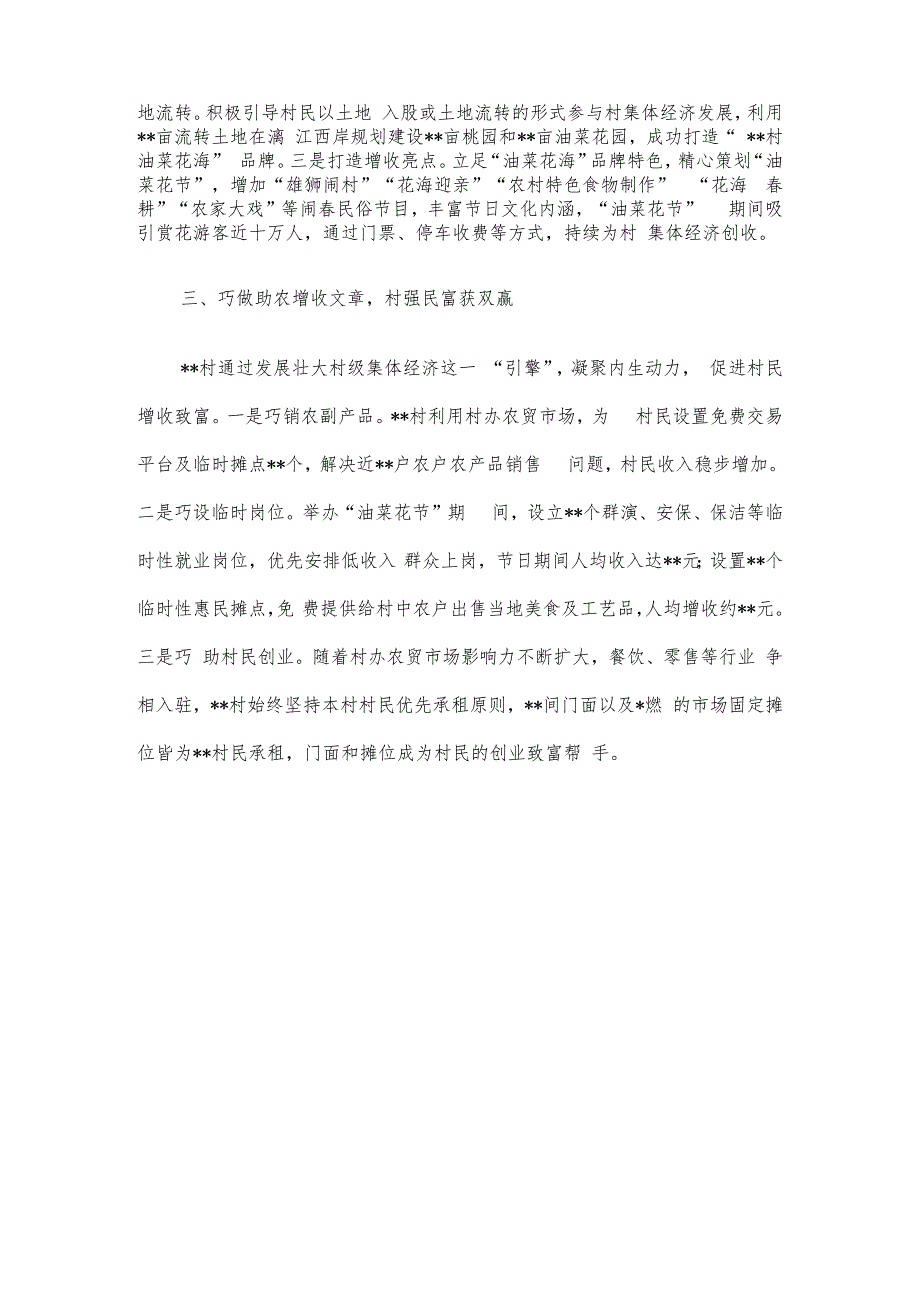 地流转。积极引导村民以土地 入股或土地流转的形式参与村集体经济发展，利用**亩流转土地在漓 江西岸规划建设**亩桃园和**亩油菜花园，成功打造“ **村油菜花海” 品牌。三是打造增收亮点。立足“油菜花海”品牌特色，精心策划“油菜花节”，增加“雄狮闹村”“花海迎亲”“农村特色食物制作” “花海 春耕”“农家大戏”等闹春民俗节目，丰富节日文化内涵，“油菜花节” 期间吸引赏花游客近十万人，通过门票、停车收费等方式，持续为村 集体经济创收。

三、巧做助农增收文章，村强民富获双赢

**村通过发展壮大村级集体经济这一 “引擎”，凝聚内生动力， 促进村民增收致富。一是巧销农副产品。**村利用村办农贸市场，为 村民设置免费交易平台及临时摊点**个，解决近**户农户农产品销售 问题，村民收入稳步增加。二是巧设临时岗位。举办“油菜花节”期 间，设立**个群演、安保、保洁等临时性就业岗位，优先安排低收入 群众上岗，节日期间人均收入达**元;设置**个临时性惠民摊点，免 费提供给村中农户出售当地美食及工艺品，人均增收约**元。三是巧 助村民创业。随着村办农贸市场影响力不断扩大，餐饮、零售等行业 争相入驻，**村始终坚持本村村民优先承租原则，**间门面以及*燃 的市场固定摊位皆为**村民承租，门面和摊位成为村民的创业致富帮 手。